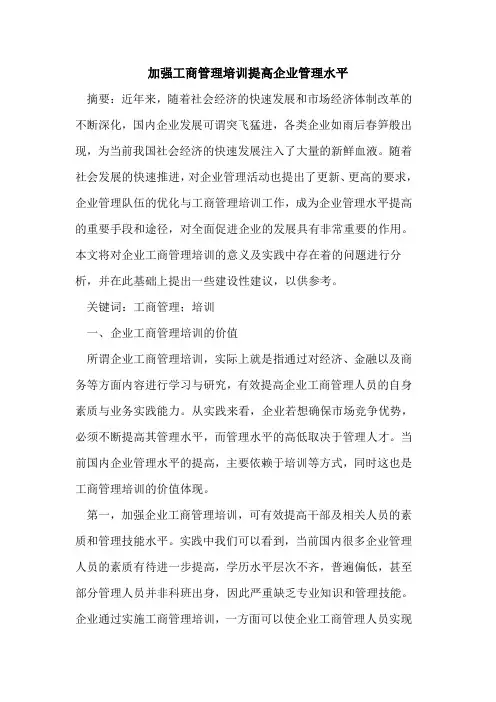 加强工商管理培训提高企业管理水平

摘要：近年来，随着社会经济的快速发展和市场经济体制改革的不断深化，国内企业发展可谓突飞猛进，各类企业如雨后春笋般出现，为当前我国社会经济的快速发展注入了大量的新鲜血液。随着社会发展的快速推进，对企业管理活动也提出了更新、更高的要求，企业管理队伍的优化与工商管理培训工作，成为企业管理水平提高的重要手段和途径，对全面促进企业的发展具有非常重要的作用。本文将对企业工商管理培训的意义及实践中存在着的问题进行分析，并在此基础上提出一些建设性建议，以供参考。

关键词：工商管理；培训

一、企业工商管理培训的价值

所谓企业工商管理培训，实际上就是指通过对经济、金融以及商务等方面内容进行学习与研究，有效提高企业工商管理人员的自身素质与业务实践能力。从实践来看，企业若想确保市场竞争优势，必须不断提高其管理水平，而管理水平的高低取决于管理人才。当前国内企业管理水平的提高，主要依赖于培训等方式，同时这也是工商管理培训的价值体现。

第一，加强企业工商管理培训，可有效提高干部及相关人员的素质和管理技能水平。实践中我们可以看到，当前国内很多企业管理人员的素质有待进一步提高，学历水平层次不齐，普遍偏低，甚至部分管理人员并非科班出身，因此严重缺乏专业知识和管理技能。企业通过实施工商管理培训，一方面可以使企业工商管理人员实现